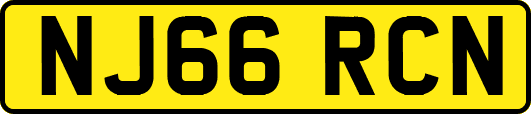 NJ66 RCN